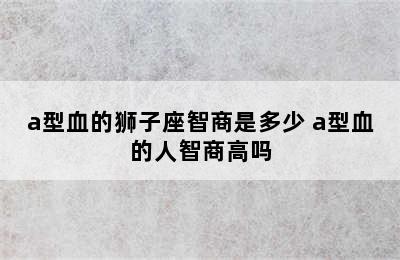 a型血的狮子座智商是多少 a型血的人智商高吗